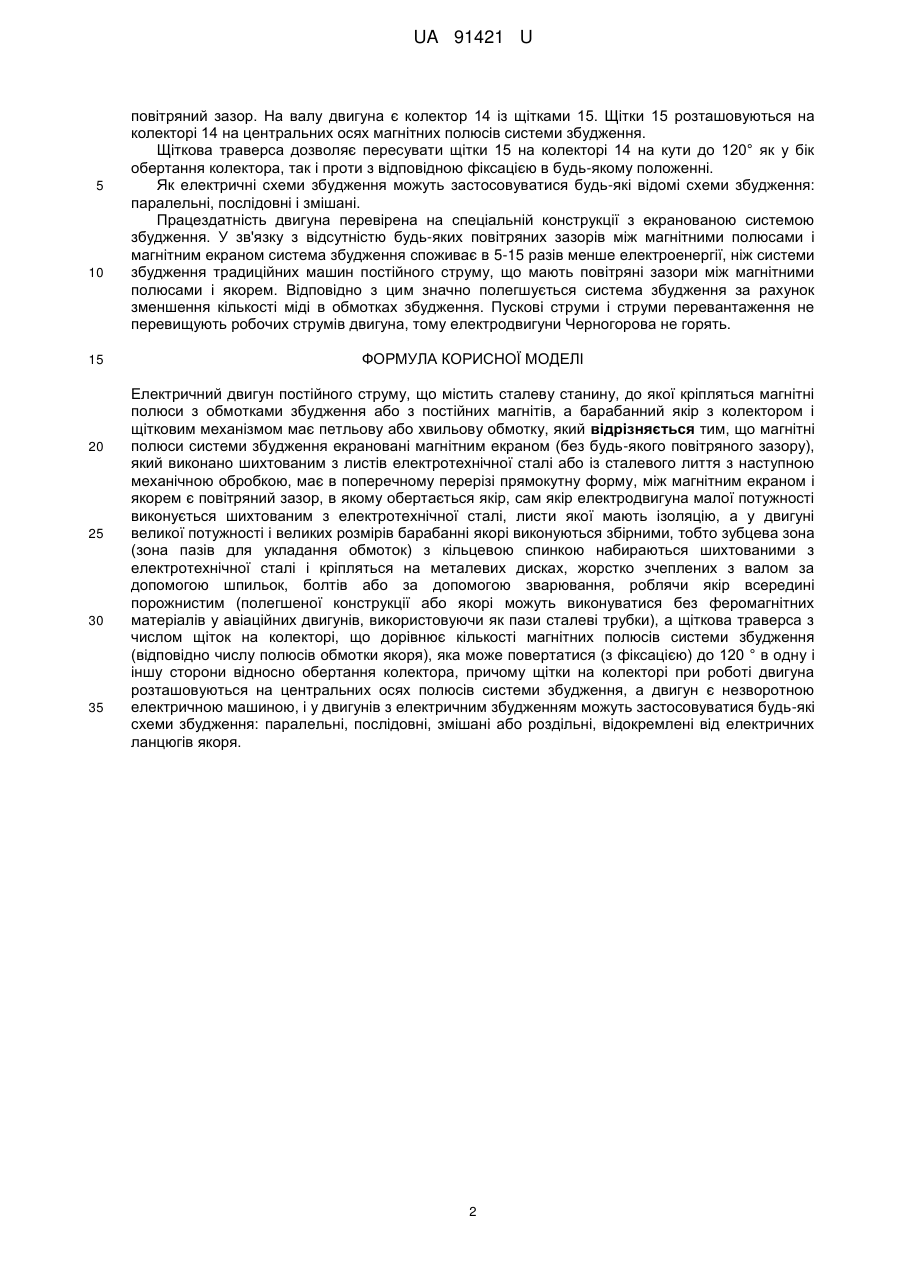 UA 91421 U

повітряний зазор. На валу двигуна є колектор 14 із щітками 15. Щітки 15 розташовуються на колекторі 14 на центральних осях магнітних полюсів системи збудження.

Щіткова траверса дозволяє пересувати щітки 15 на колекторі 14 на кути до 120° як у бік обертання колектора, так і проти з відповідною фіксацією в будь-якому положенні.

5 Як електричні схеми збудження можуть застосовуватися будь-які відомі схеми збудження: паралельні, послідовні і змішані.

Працездатність двигуна перевірена на спеціальній конструкції з екранованою системою збудження. У зв'язку з відсутністю будь-яких повітряних зазорів між магнітними полюсами і магнітним екраном система збудження споживає в 5-15 разів менше електроенергії, ніж системи

10 збудження традиційних машин постійного струму, що мають повітряні зазори між магнітними полюсами і якорем. Відповідно з цим значно полегшується система збудження за рахунок зменшення кількості міді в обмотках збудження. Пускові струми і струми перевантаження не перевищують робочих струмів двигуна, тому електродвигуни Черногорова не горять.

15 ФОРМУЛА КОРИСНОЇ МОДЕЛІ

Електричний двигун постійного струму, що містить сталеву станину, до якої кріпляться магнітні полюси з обмотками збудження або з постійних магнітів, а барабанний якір з колектором і щітковим механізмом має петльову або хвильову обмотку, який **відрізняється** тим, що магнітні

20 полюси системи збудження екрановані магнітним екраном (без будь-якого повітряного зазору), який виконано шихтованим з листів електротехнічної сталі або із сталевого лиття з наступною механічною обробкою, має в поперечному перерізі прямокутну форму, між магнітним екраном і якорем є повітряний зазор, в якому обертається якір, сам якір електродвигуна малої потужності виконується шихтованим з електротехнічної сталі, листи якої мають ізоляцію, а у двигуні

25 великої потужності і великих розмірів барабанні якорі виконуються збірними, тобто зубцева зона (зона пазів для укладання обмоток) з кільцевою спинкою набираються шихтованими з електротехнічної сталі і кріпляться на металевих дисках, жорстко зчеплених з валом за допомогою шпильок, болтів або за допомогою зварювання, роблячи якір всередині порожнистим (полегшеної конструкції або якорі можуть виконуватися без феромагнітних

30 матеріалів у авіаційних двигунів, використовуючи як пази сталеві трубки), а щіткова траверса з числом щіток на колекторі, що дорівнює кількості магнітних полюсів системи збудження (відповідно числу полюсів обмотки якоря), яка може повертатися (з фіксацією) до 120 ° в одну і іншу сторони відносно обертання колектора, причому щітки на колекторі при роботі двигуна розташовуються на центральних осях полюсів системи збудження, а двигун є незворотною

35 електричною машиною, і у двигунів з електричним збудженням можуть застосовуватися будь-які схеми збудження: паралельні, послідовні, змішані або роздільні, відокремлені від електричних ланцюгів якоря.

2